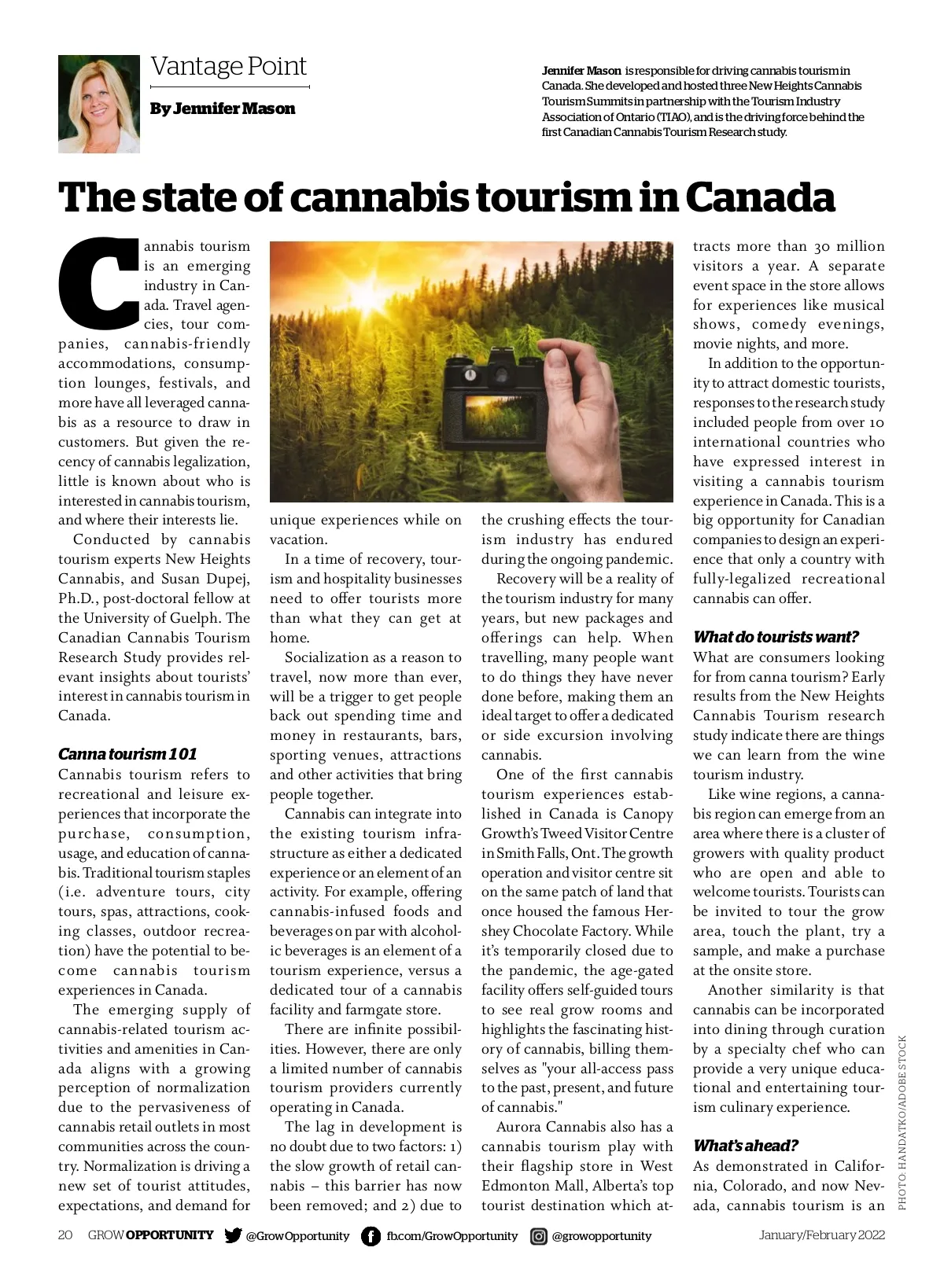 Vantage Point

By Jennifer Mason

Jennifer Mason is responsible for driving cannabis tourism in Canada. She developed and hosted three New Heights Cannabis Tourism Summits in partnership with the Tourism Industry Association of Ontario (TIAO), and is the driving force behind the first Canadian Cannabis Tourism Research study.

The state of cannabis tourism in Canada

Cannabis tourism is an emerging industry in Canada. Travel agencies, tour companies, cannabis-friendly accommodations, consumption lounges, festivals, and more have all leveraged cannabis as a resource to draw in customers. But given the recency of cannabis legalization, little is known about who is interested in cannabis tourism, and where their interests lie.

Conducted by cannabis tourism experts New Heights Cannabis, and Susan Dupej, Ph.D., post-doctoral fellow at the University of Guelph. The Canadian Cannabis Tourism Research Study provides relevant insights about tourists' interest in cannabis tourism in Canada.

Canna tourism 101

Cannabis tourism refers to recreational and leisure experiences that incorporate the purchase, consumption, usage, and education of cannabis. Traditional tourism staples (i.e. adventure tours, city tours, spas, attractions, cooking classes, outdoor recreation) have the potential to become cannabis tourism experiences in Canada.

The emerging supply of cannabis-related tourism activities and amenities in Canada aligns with a growing perception of normalization due to the pervasiveness of cannabis retail outlets in most communities across the country. Normalization is driving a new set of tourist attitudes, expectations, and demand for unique experiences while on vacation.

In a time of recovery, tourism and hospitality businesses need to offer tourists more than what they can get at home.

Socialization as a reason to travel, now more than ever, will be a trigger to get people back out spending time and money in restaurants, bars, sporting venues, attractions and other activities that bring people together.

Cannabis can integrate into the existing tourism infrastructure as either a dedicated experience or an element of an activity. For example, offering cannabis-infused foods and beverages on par with alcoholic beverages is an element of a tourism experience, versus a dedicated tour of a cannabis facility and farmgate store.

There are infinite possibilities. However, there are only a limited number of cannabis tourism providers currently operating in Canada.

The lag in development is no doubt due to two factors: 1) the slow growth of retail cannabis – this barrier has now been removed; and 2) due to the crushing effects the tourism industry has endured during the ongoing pandemic.

Recovery will be a reality of the tourism industry for many years, but new packages and offerings can help. When travelling, many people want to do things they have never done before, making them an ideal target to offer a dedicated or side excursion involving cannabis.

One of the first cannabis tourism experiences established in Canada is Canopy Growth's Tweed Visitor Centre in Smith Falls, Ont. The growth operation and visitor centre sit on the same patch of land that once housed the famous Hershey Chocolate Factory. While it's temporarily closed due to the pandemic, the age-gated facility offers self-guided tours to see real grow rooms and highlights the fascinating history of cannabis, billing themselves as "your all-access pass to the past, present, and future of cannabis."

Aurora Cannabis also has a cannabis tourism play with their flagship store in West Edmonton Mall, Alberta's top tourist destination which attracts more than 30 million visitors a year. A separate event space in the store allows for experiences like musical shows, comedy evenings, movie nights, and more.

In addition to the opportunity to attract domestic tourists, responses to the research study included people from over 10 international countries who have expressed interest in visiting a cannabis tourism experience in Canada. This is a big opportunity for Canadian companies to design an experience that only a country with fully-legalized recreational cannabis can offer.

What do tourists want?

What are consumers looking for from canna tourism? Early results from the New Heights Cannabis Tourism research study indicate there are things we can learn from the wine tourism industry.

Like wine regions, a cannabis region can emerge from an area where there is a cluster of growers with quality product who are open and able to welcome tourists. Tourists can be invited to tour the grow area, touch the plant, try a sample, and make a purchase at the onsite store.

Another similarity is that cannabis can be incorporated into dining through curation by a specialty chef who can provide a very unique educational and entertaining tourism culinary experience.

What's ahead?

As demonstrated in California, Colorado, and now Nevada, cannabis tourism is an

PHOTO: HANDATKO/ADOBE STOCK

20 GROW OPPORTUNITY @GrowOpportunity fb.com/GrowOpportunity @growopportunity January/February 2022